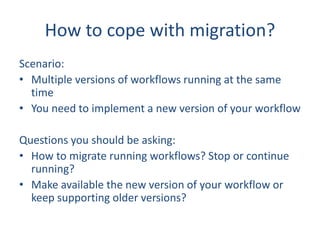 How to cope with migration?

Scenario:
• Multiple versions of workflows running at the same time
• You need to implement a new version of your workflow

Questions you should be asking:
• How to migrate running workflows? Stop or continue running?
• Make available the new version of your workflow or keep supporting older versions?